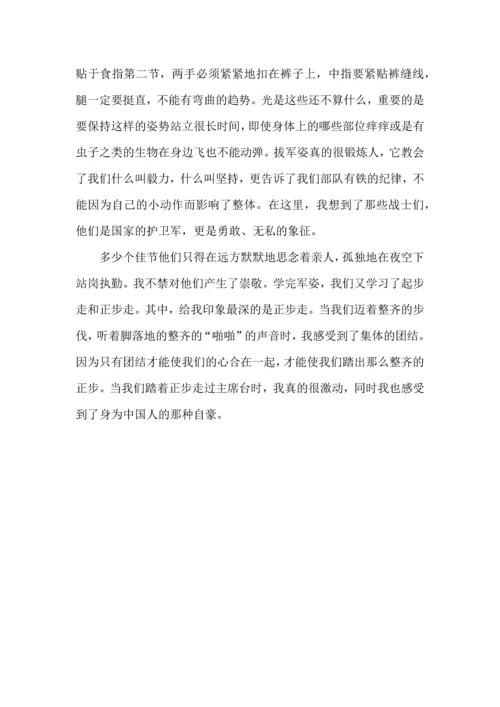 贴于食指第二节，两手必须紧紧地扣在裤子上，中指要紧贴裤缝线，腿一定要挺直，不能有弯曲的趋势。光是这些还不算什么，重要的是要保持这样的姿势站立很长时间，即使身体上的哪些部位痒痒或是有虫子之类的生物在身边飞也不能动弹。拔军姿真的很锻炼人，它教会了我们什么叫毅力，什么叫坚持，更告诉了我们部队有铁的纪律，不能因为自己的小动作而影响了整体。在这里，我想到了那些战士们，他们是国家的护卫军，更是勇敢、无私的象征。

多少个佳节他们只得在远方默默地思念着亲人，孤独地在夜空下站岗执勤。我不禁对他们产生了崇敬。学完军姿，我们又学习了起步走和正步走。其中，给我印象最深的是正步走。当我们迈着整齐的步伐，听着脚落地的整齐的“啪啪”的声音时，我感受到了集体的团结。因为只有团结才能使我们的心合在一起，才能使我们踏出那么整齐的正步。当我们踏着正步走过主席台时，我真的很激动，同时我也感受到了身为中国人的那种自豪。